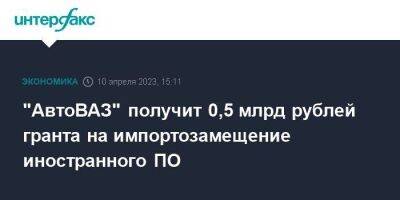 интерфакс

ЭКОНОМИКА 10 апреля 2023, 15:11

"АвтоВАЗ" получит 0,5 млрд рублей гранта на импортозамещение иностранного ПО